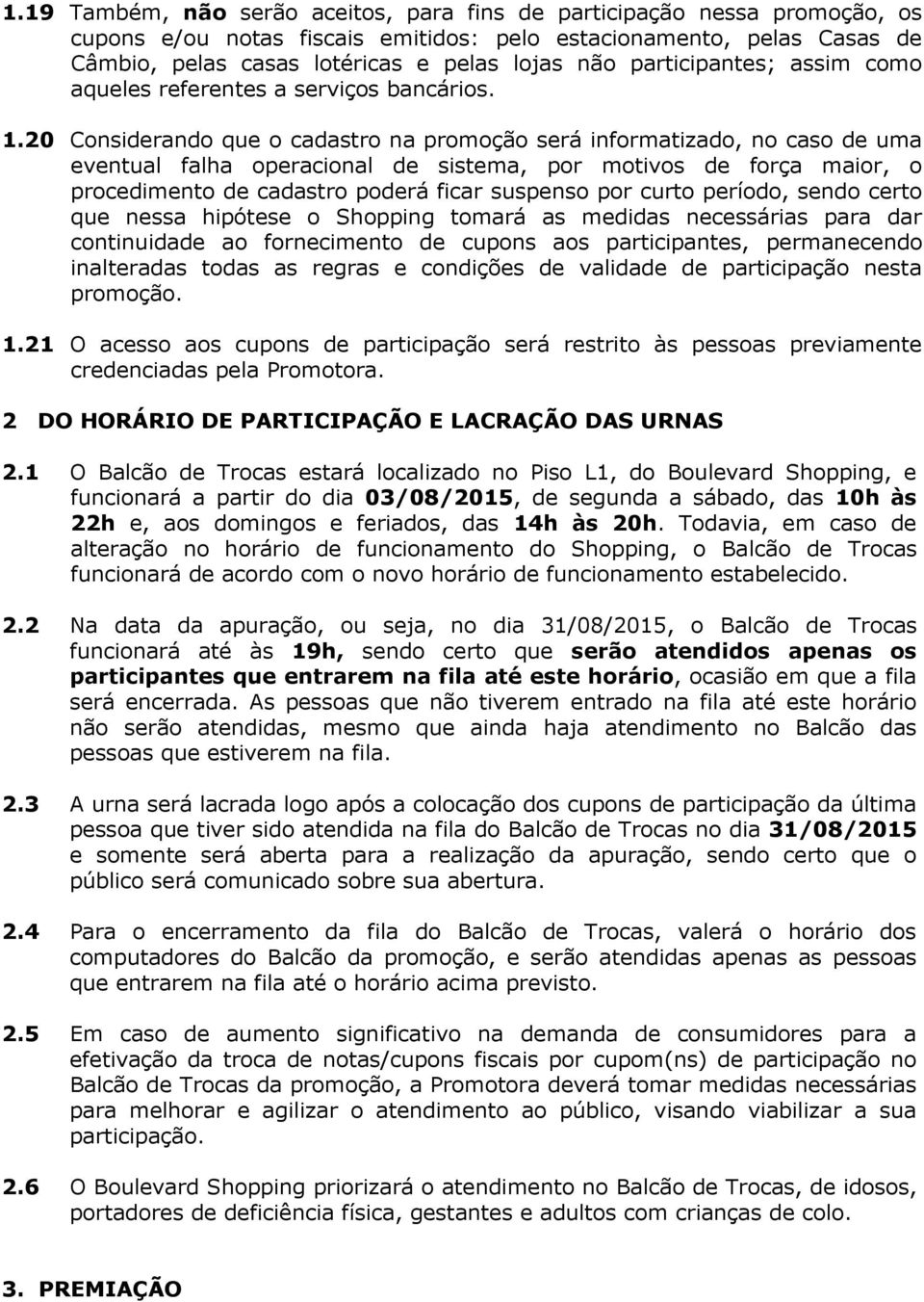 1.19 Também, não serão aceitos, para fins de participação nessa promoção, os cupons e/ou notas fiscais emitidos: pelo estacionamento, pelas Casas de Câmbio, pelas casas lotéricas e pelas lojas não participantes; assim como aqueles referentes a serviços bancários.

1.20 Considerando que o cadastro na promoção será informatizado, no caso de uma eventual falha operacional de sistema, por motivos de força maior, o procedimento de cadastro poderá ficar suspenso por curto período, sendo certo que nessa hipótese o Shopping tomará as medidas necessárias para dar continuidade ao fornecimento de cupons aos participantes, permanecendo inalteradas todas as regras e condições de validade de participação nesta promoção.

1.21 O acesso aos cupons de participação será restrito às pessoas previamente credenciadas pela Promotora.

2 DO HORÁRIO DE PARTICIPAÇÃO E LACRAÇÃO DAS URNAS

2.1 O Balcão de Trocas estará localizado no Piso L1, do Boulevard Shopping, e funcionará a partir do dia 03/08/2015, de segunda a sábado, das 10h às 22h e, aos domingos e feriados, das 14h às 20h. Todavia, em caso de alteração no horário de funcionamento do Shopping, o Balcão de Trocas funcionará de acordo com o novo horário de funcionamento estabelecido.

2.2 Na data da apuração, ou seja, no dia 31/08/2015, o Balcão de Trocas funcionará até às 19h, sendo certo que serão atendidos apenas os participantes que entrarem na fila até este horário, ocasião em que a fila será encerrada. As pessoas que não tiverem entrado na fila até este horário não serão atendidas, mesmo que ainda haja atendimento no Balcão das pessoas que estiverem na fila.

2.3 A urna será lacrada logo após a colocação dos cupons de participação da última pessoa que tiver sido atendida na fila do Balcão de Trocas no dia 31/08/2015 e somente será aberta para a realização da apuração, sendo certo que o público será comunicado sobre sua abertura.

2.4 Para o encerramento da fila do Balcão de Trocas, valerá o horário dos computadores do Balcão da promoção, e serão atendidas apenas as pessoas que entrarem na fila até o horário acima previsto.

2.5 Em caso de aumento significativo na demanda de consumidores para a efetivação da troca de notas/cupons fiscais por cupom(ns) de participação no Balcão de Trocas da promoção, a Promotora deverá tomar medidas necessárias para melhorar e agilizar o atendimento ao público, visando viabilizar a sua participação.

2.6 O Boulevard Shopping priorizará o atendimento no Balcão de Trocas, de idosos, portadores de deficiência física, gestantes e adultos com crianças de colo.

3. PREMIAÇÃO